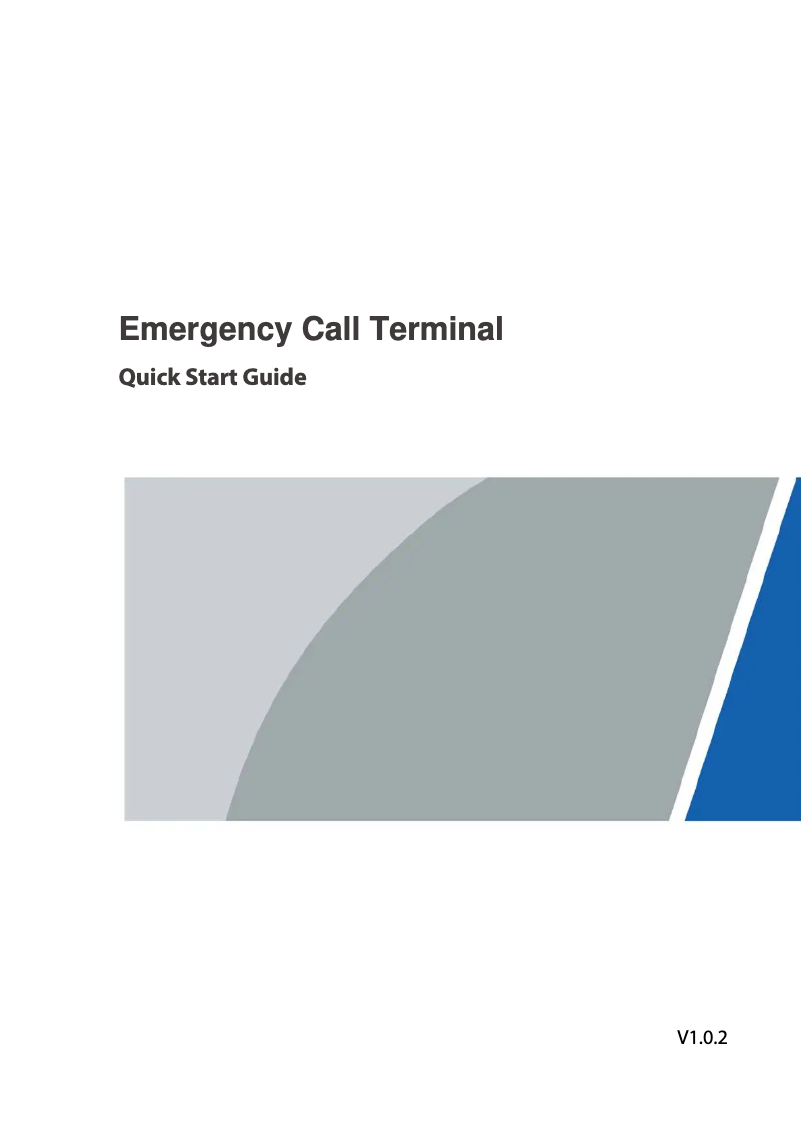 Emergency Call Terminal

Quick Start Guide

V1.0.2